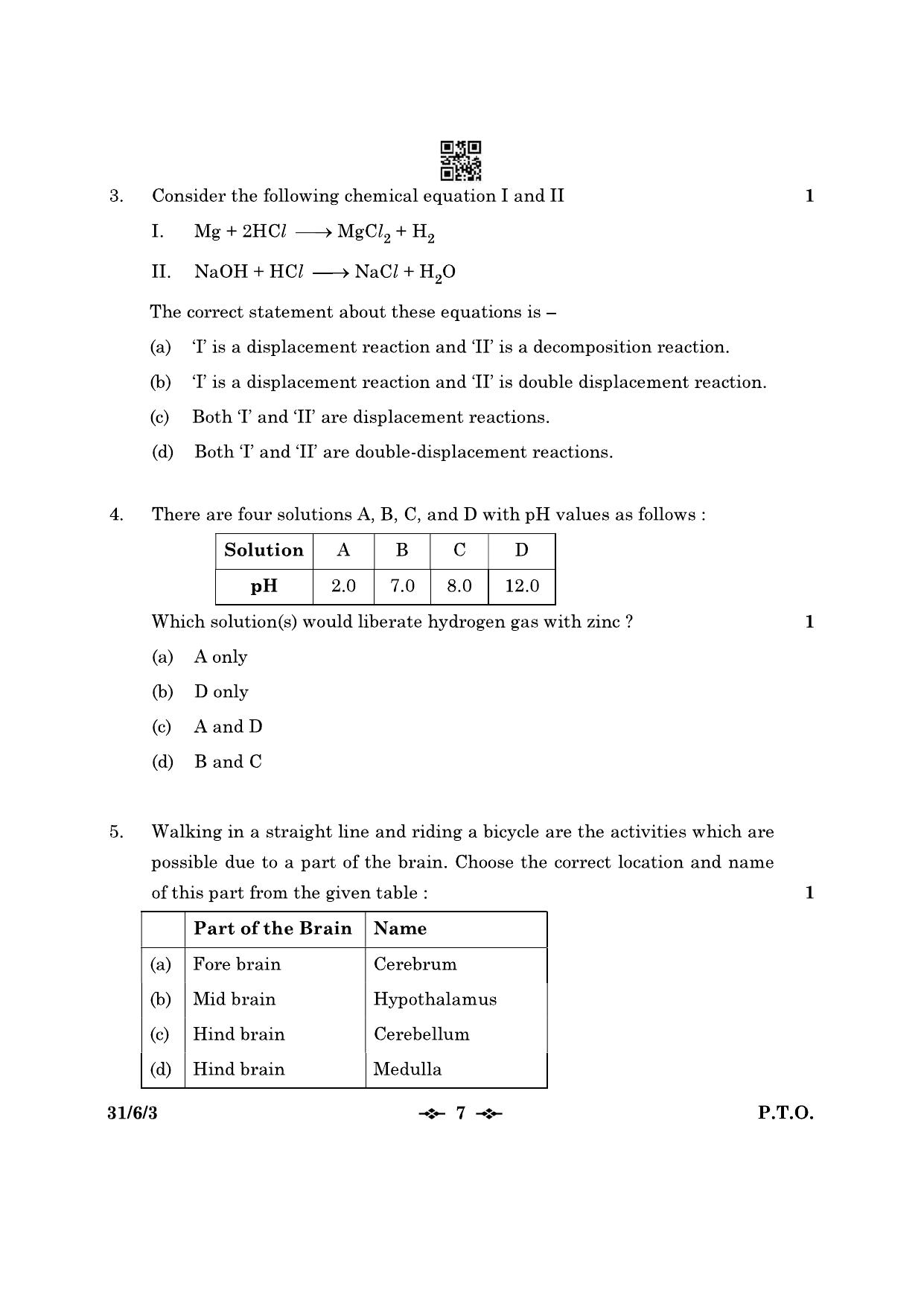 3. Consider the following chemical equation I and II 1

I. $Mg + 2HCl \longrightarrow MgCl_2 + H_2$

II. $NaOH + HCl \longrightarrow NaCl + H_2O$

The correct statement about these equations is –

(a) 'I' is a displacement reaction and 'II' is a decomposition reaction.

(b) 'I' is a displacement reaction and 'II' is double displacement reaction.

(c) Both 'I' and 'II' are displacement reactions.

(d) Both 'I' and 'II' are double-displacement reactions.

4. There are four solutions A, B, C, and D with pH values as follows :

| Solution | A | B | C | D |
|---|---|---|---|---|
| pH | 2.0 | 7.0 | 8.0 | 12.0 |

Which solution(s) would liberate hydrogen gas with zinc ? 1

(a) A only

(b) D only

(c) A and D

(d) B and C

5. Walking in a straight line and riding a bicycle are the activities which are possible due to a part of the brain. Choose the correct location and name of this part from the given table : 1

| | Part of the Brain | Name |
|---|---|---|
| (a) | Fore brain | Cerebrum |
| (b) | Mid brain | Hypothalamus |
| (c) | Hind brain | Cerebellum |
| (d) | Hind brain | Medulla |

31/6/3 7 P.T.O.